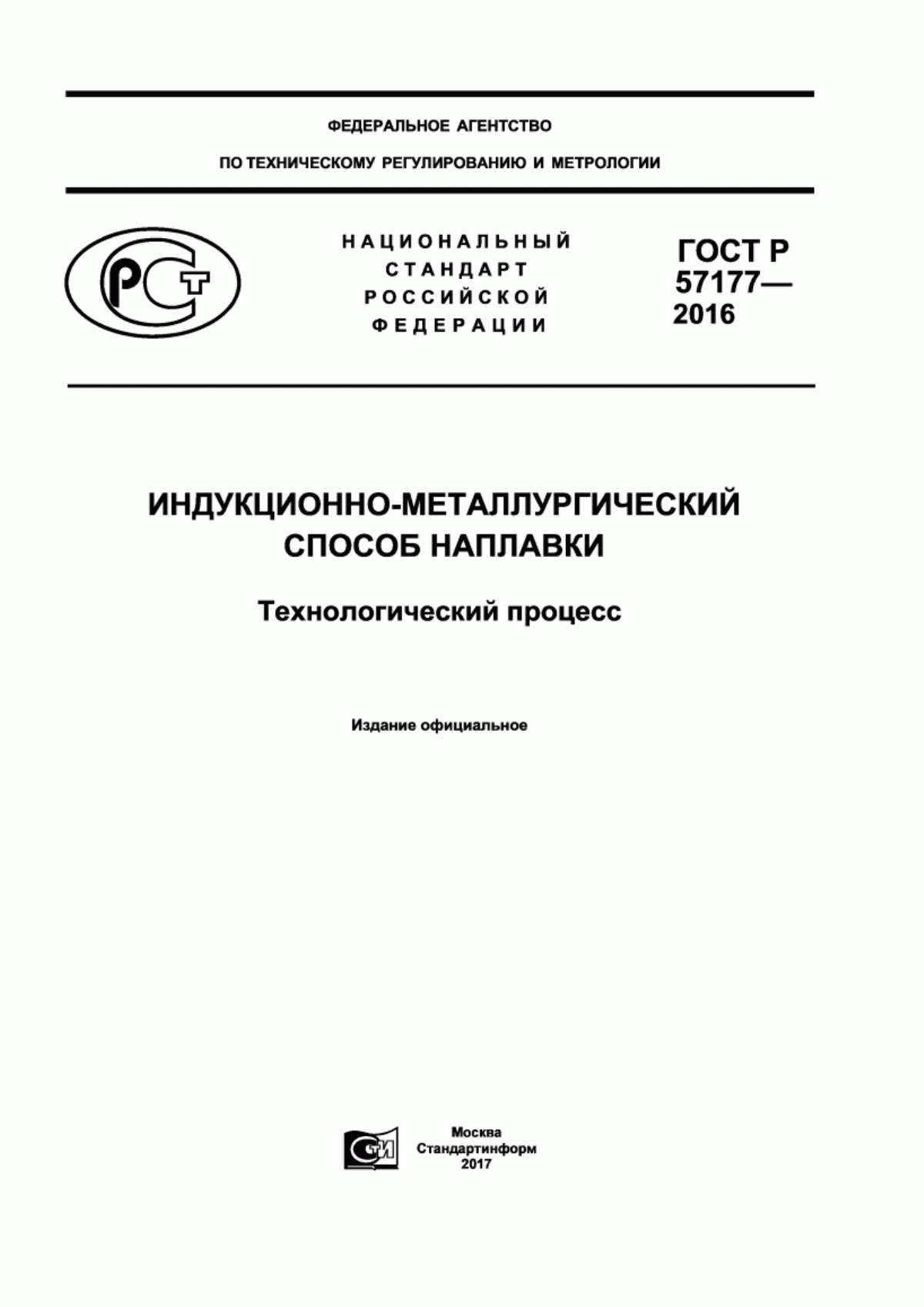 ФЕДЕРАЛЬНОЕ АГЕНТСТВО

ПО ТЕХНИЧЕСКОМУ РЕГУЛИРОВАНИЮ И МЕТРОЛОГИИ

РСТ

НАЦИОНАЛЬНЫЙ СТАНДАРТ РОССИЙСКОЙ ФЕДЕРАЦИИ

ГОСТ Р 57177— 2016

ИНДУКЦИОННО-МЕТАЛЛУРГИЧЕСКИЙ СПОСОБ НАПЛАВКИ

Технологический процесс

Издание официальное

СТИ

Москва
Стандартинформ
2017